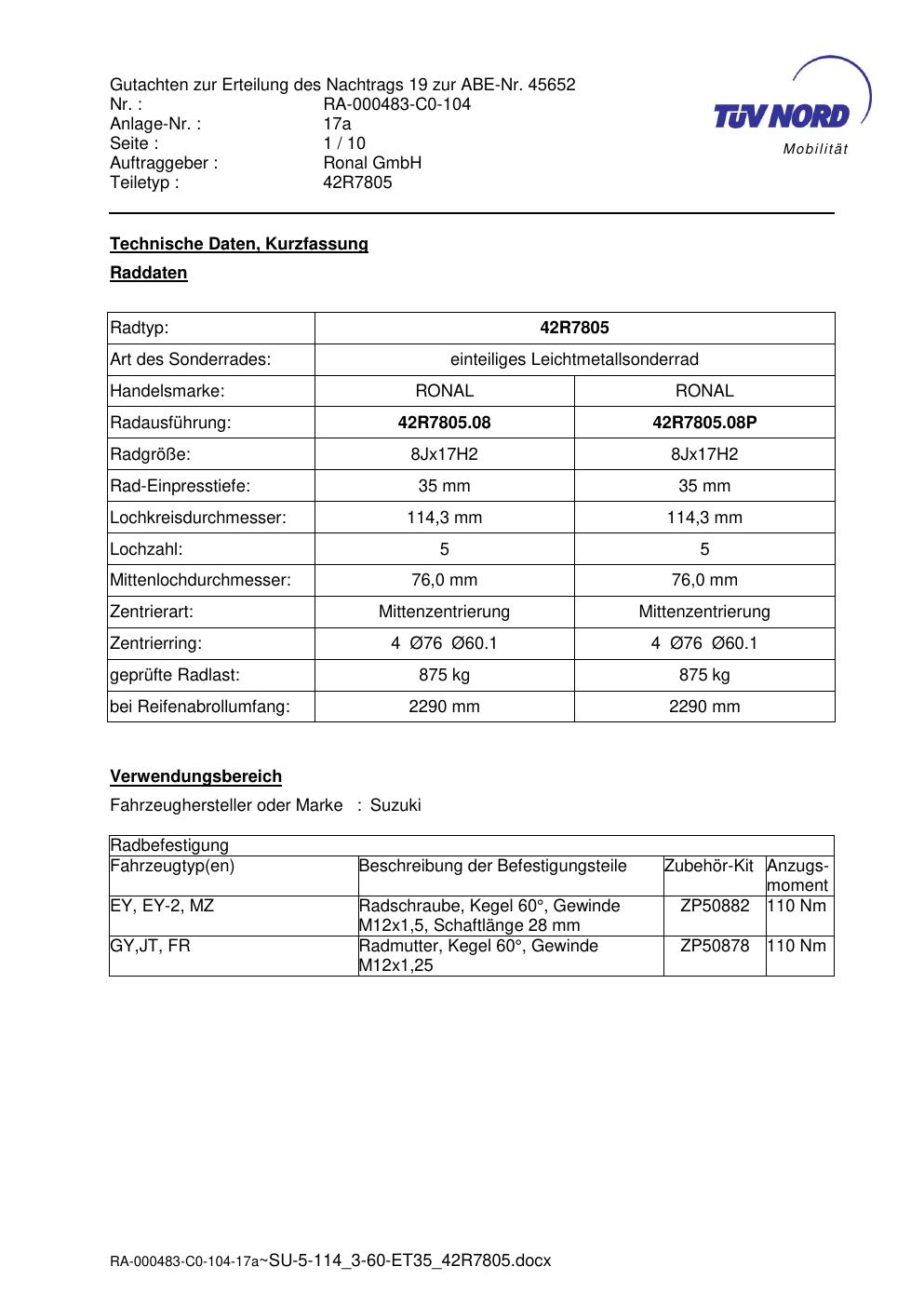 Gutachten zur Erteilung des Nachtrags 19 zur ABE-Nr. 45652
Nr. : RA-000483-C0-104
Anlage-Nr. : 17a
Seite : 1 / 10
Auftraggeber : Ronal GmbH
Teiletyp : 42R7805

TÜV NORD
Mobilität

Technische Daten, Kurzfassung

Raddaten

| Radtyp: | 42R7805 | |
|---|---|---|
| Art des Sonderrades: | einteiliges Leichtmetallsonderrad | |
| Handelsmarke: | RONAL | RONAL |
| Radausführung: | 42R7805.08 | 42R7805.08P |
| Radgröße: | 8Jx17H2 | 8Jx17H2 |
| Rad-Einpresstiefe: | 35 mm | 35 mm |
| Lochkreisdurchmesser: | 114,3 mm | 114,3 mm |
| Lochzahl: | 5 | 5 |
| Mittenlochdurchmesser: | 76,0 mm | 76,0 mm |
| Zentrierart: | Mittenzentrierung | Mittenzentrierung |
| Zentrierring: | 4 Ø76 Ø60.1 | 4 Ø76 Ø60.1 |
| geprüfte Radlast: | 875 kg | 875 kg |
| bei Reifenabrollumfang: | 2290 mm | 2290 mm |

Verwendungsbereich

Fahrzeughersteller oder Marke : Suzuki

| Radbefestigung | | | |
|---|---|---|---|
| Fahrzeugtyp(en) | Beschreibung der Befestigungsteile | Zubehör-Kit | Anzugs-moment |
| EY, EY-2, MZ | Radschraube, Kegel 60°, Gewinde M12x1,5, Schaftlänge 28 mm | ZP50882 | 110 Nm |
| GY,JT, FR | Radmutter, Kegel 60°, Gewinde M12x1,25 | ZP50878 | 110 Nm |

RA-000483-C0-104-17a~SU-5-114_3-60-ET35_42R7805.docx